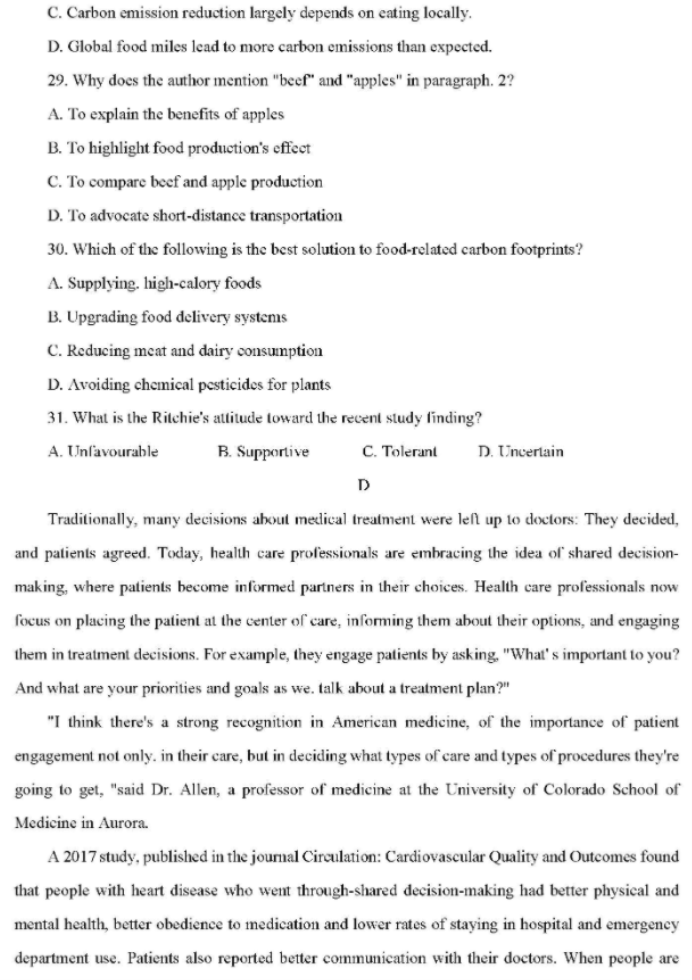 C. Carbon emission reduction largely depends on eating locally.

D. Global food miles lead to more carbon emissions than expected.

29. Why does the author mention "beef" and "apples" in paragraph. 2?

A. To explain the benefits of apples

B. To highlight food production's effect

C. To compare beef and apple production

D. To advocate short-distance transportation

30. Which of the following is the best solution to food-related carbon footprints?

A. Supplying. high-calory foods

B. Upgrading food delivery systems

C. Reducing meat and dairy consumption

D. Avoiding chemical pesticides for plants

31. What is the Ritchie's attitude toward the recent study finding?

A. Unfavourable B. Supportive C. Tolerant D. Uncertain

D

Traditionally, many decisions about medical treatment were left up to doctors: They decided, and patients agreed. Today, health care professionals are embracing the idea of shared decision-making, where patients become informed partners in their choices. Health care professionals now focus on placing the patient at the center of care, informing them about their options, and engaging them in treatment decisions. For example, they engage patients by asking, "What' s important to you? And what are your priorities and goals as we. talk about a treatment plan?"

"I think there's a strong recognition in American medicine, of the importance of patient engagement not only. in their care, but in deciding what types of care and types of procedures they're going to get, "said Dr. Allen, a professor of medicine at the University of Colorado School of Medicine in Aurora.

A 2017 study, published in the journal Circulation: Cardiovascular Quality and Outcomes found that people with heart disease who went through-shared decision-making had better physical and mental health, better obedience to medication and lower rates of staying in hospital and emergency department use. Patients also reported better communication with their doctors. When people are